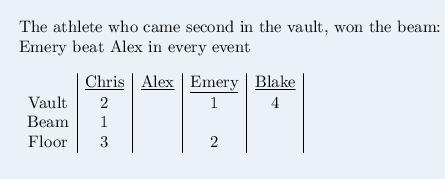 The athlete who came second in the vault, won the beam:
Emery beat Alex in every event

| | Chris | Alex | Emery | Blake |
|---|---|---|---|---|
| Vault | 2 | | 1 | 4 |
| Beam | 1 | | | |
| Floor | 3 | | 2 | |